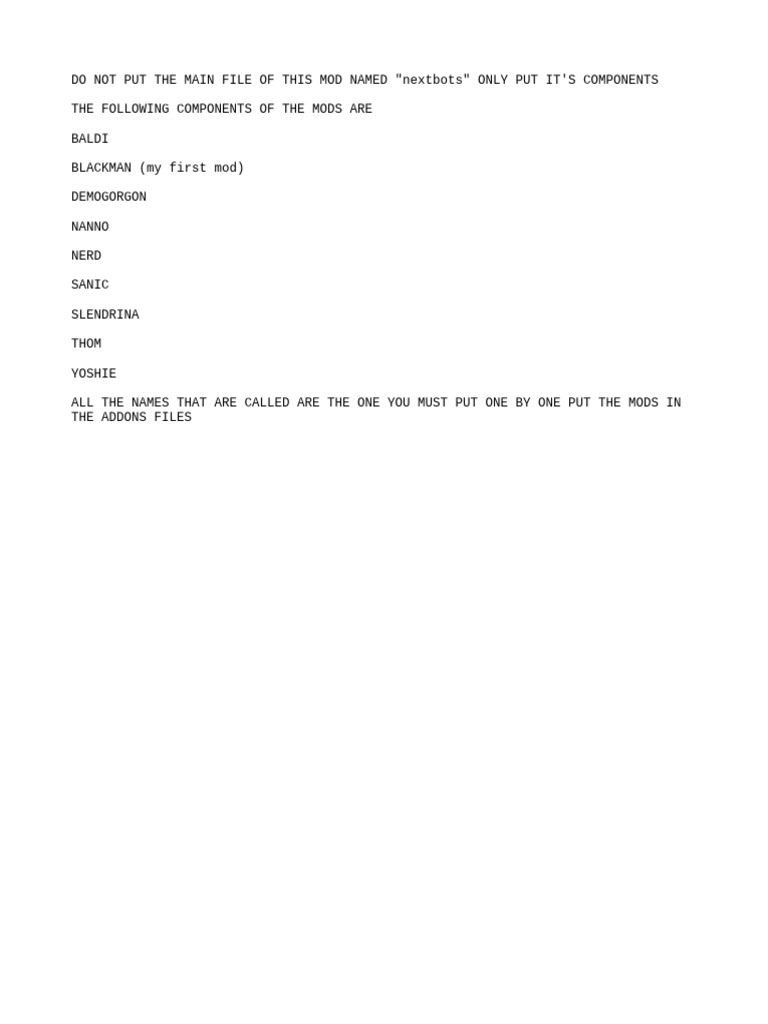 DO NOT PUT THE MAIN FILE OF THIS MOD NAMED "nextbots" ONLY PUT IT'S COMPONENTS

THE FOLLOWING COMPONENTS OF THE MODS ARE

BALDI

BLACKMAN (my first mod)

DEMOGORGON

NANNO

NERD

SANIC

SLENDRINA

THOM

YOSHIE

ALL THE NAMES THAT ARE CALLED ARE THE ONE YOU MUST PUT ONE BY ONE PUT THE MODS IN THE ADDONS FILES